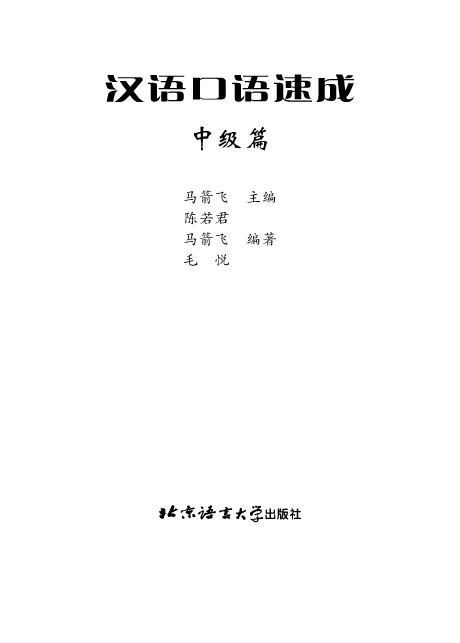 汉语口语速成

中级篇

马箭飞　主编
陈若君
马箭飞　编著
毛　悦

北京语言大学出版社